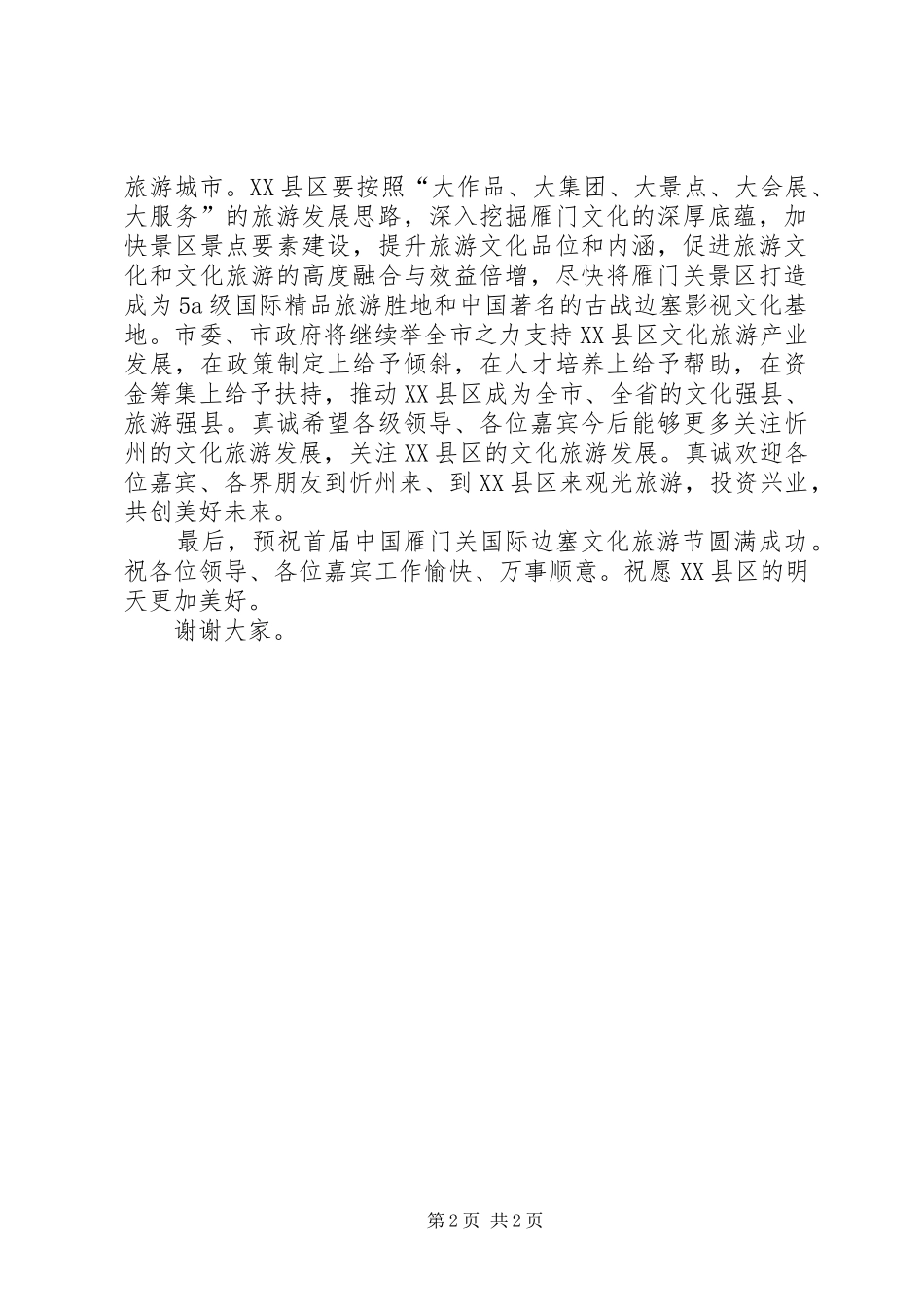 旅游城市。XX县区要按照“大作品、大集团、大景点、大会展、大服务”的旅游发展思路，深入挖掘雁门文化的深厚底蕴，加快景区景点要素建设，提升旅游文化品位和内涵，促进旅游文化和文化旅游的高度融合与效益倍增，尽快将雁门关景区打造成为5a级国际精品旅游胜地和中国著名的古战边塞影视文化基地。市委、市政府将继续举全市之力支持XX县区文化旅游产业发展，在政策制定上给予倾斜，在人才培养上给予帮助，在资金筹集上给予扶持，推动XX县区成为全市、全省的文化强县、旅游强县。真诚希望各级领导、各位嘉宾今后能够更多关注忻州的文化旅游发展，关注XX县区的文化旅游发展。真诚欢迎各位嘉宾、各界朋友到忻州来、到XX县区来观光旅游，投资兴业，共创美好未来。

最后，预祝首届中国雁门关国际边塞文化旅游节圆满成功。祝各位领导、各位嘉宾工作愉快、万事顺意。祝愿XX县区的明天更加美好。

谢谢大家。

第2页 共2页